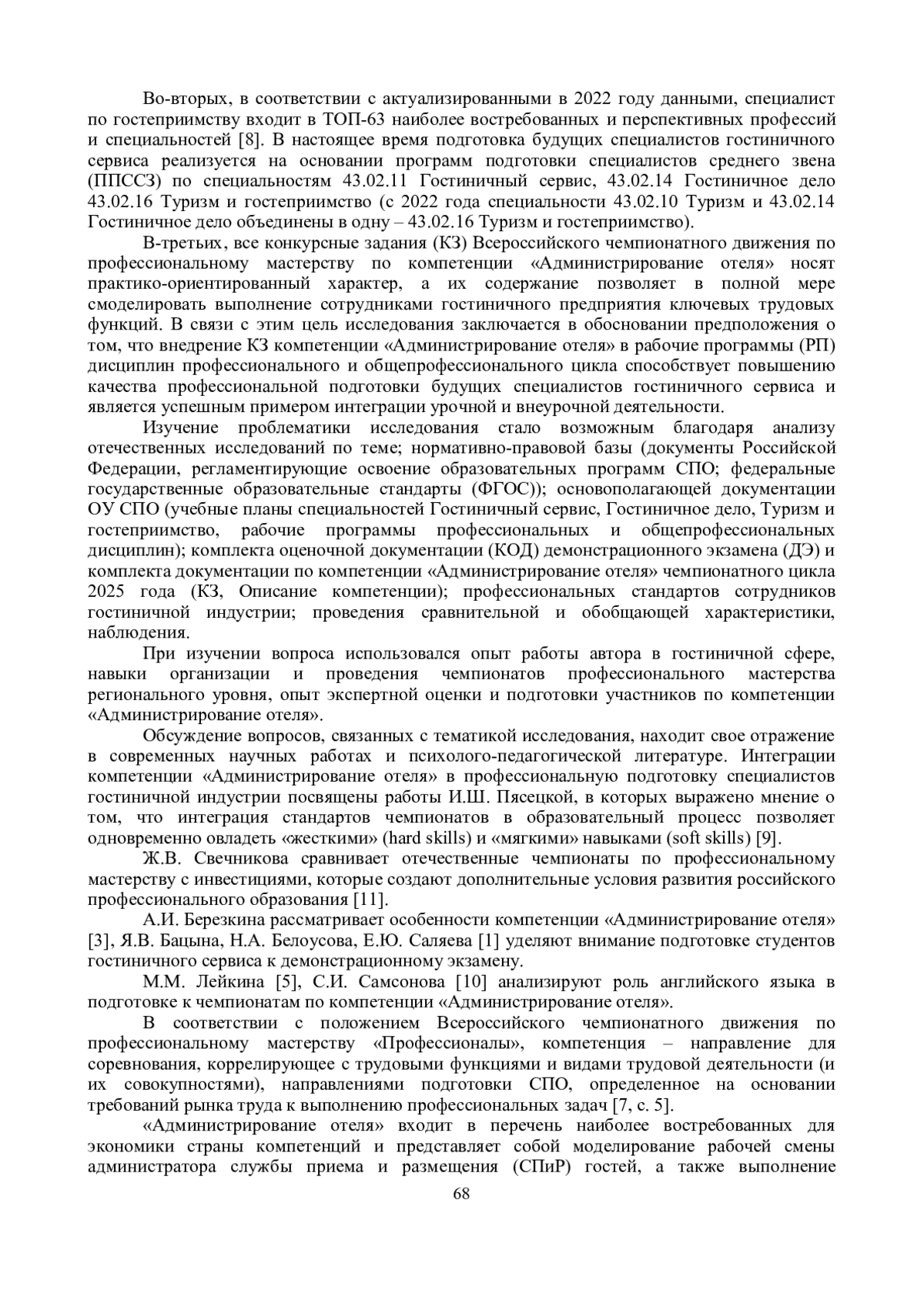 Во-вторых, в соответствии с актуализированными в 2022 году данными, специалист по гостеприимству входит в ТОП-63 наиболее востребованных и перспективных профессий и специальностей [8]. В настоящее время подготовка будущих специалистов гостиничного сервиса реализуется на основании программ подготовки специалистов среднего звена (ППССЗ) по специальностям 43.02.11 Гостиничный сервис, 43.02.14 Гостиничное дело 43.02.16 Туризм и гостеприимство (с 2022 года специальности 43.02.10 Туризм и 43.02.14 Гостиничное дело объединены в одну – 43.02.16 Туризм и гостеприимство).

В-третьих, все конкурсные задания (КЗ) Всероссийского чемпионатного движения по профессиональному мастерству по компетенции «Администрирование отеля» носят практико-ориентированный характер, а их содержание позволяет в полной мере смоделировать выполнение сотрудниками гостиничного предприятия ключевых трудовых функций. В связи с этим цель исследования заключается в обосновании предположения о том, что внедрение КЗ компетенции «Администрирование отеля» в рабочие программы (РП) дисциплин профессионального и общепрофессионального цикла способствует повышению качества профессиональной подготовки будущих специалистов гостиничного сервиса и является успешным примером интеграции урочной и внеурочной деятельности.

Изучение проблематики исследования стало возможным благодаря анализу отечественных исследований по теме; нормативно-правовой базы (документы Российской Федерации, регламентирующие освоение образовательных программ СПО; федеральные государственные образовательные стандарты (ФГОС)); основополагающей документации ОУ СПО (учебные планы специальностей Гостиничный сервис, Гостиничное дело, Туризм и гостеприимство, рабочие программы профессиональных и общепрофессиональных дисциплин); комплекта оценочной документации (КОД) демонстрационного экзамена (ДЭ) и комплекта документации по компетенции «Администрирование отеля» чемпионатного цикла 2025 года (КЗ, Описание компетенции); профессиональных стандартов сотрудников гостиничной индустрии; проведения сравнительной и обобщающей характеристики, наблюдения.

При изучении вопроса использовался опыт работы автора в гостиничной сфере, навыки организации и проведения чемпионатов профессионального мастерства регионального уровня, опыт экспертной оценки и подготовки участников по компетенции «Администрирование отеля».

Обсуждение вопросов, связанных с тематикой исследования, находит свое отражение в современных научных работах и психолого-педагогической литературе. Интеграции компетенции «Администрирование отеля» в профессиональную подготовку специалистов гостиничной индустрии посвящены работы И.Ш. Пясецкой, в которых выражено мнение о том, что интеграция стандартов чемпионатов в образовательный процесс позволяет одновременно овладеть «жесткими» (hard skills) и «мягкими» навыками (soft skills) [9].

Ж.В. Свечникова сравнивает отечественные чемпионаты по профессиональному мастерству с инвестициями, которые создают дополнительные условия развития российского профессионального образования [11].

А.И. Березкина рассматривает особенности компетенции «Администрирование отеля» [3], Я.В. Бацына, Н.А. Белоусова, Е.Ю. Саляева [1] уделяют внимание подготовке студентов гостиничного сервиса к демонстрационному экзамену.

М.М. Лейкина [5], С.И. Самсонова [10] анализируют роль английского языка в подготовке к чемпионатам по компетенции «Администрирование отеля».

В соответствии с положением Всероссийского чемпионатного движения по профессиональному мастерству «Профессионалы», компетенция – направление для соревнования, коррелирующее с трудовыми функциями и видами трудовой деятельности (и их совокупностями), направлениями подготовки СПО, определенное на основании требований рынка труда к выполнению профессиональных задач [7, с. 5].

«Администрирование отеля» входит в перечень наиболее востребованных для экономики страны компетенций и представляет собой моделирование рабочей смены администратора службы приема и размещения (СПиР) гостей, а также выполнение

68